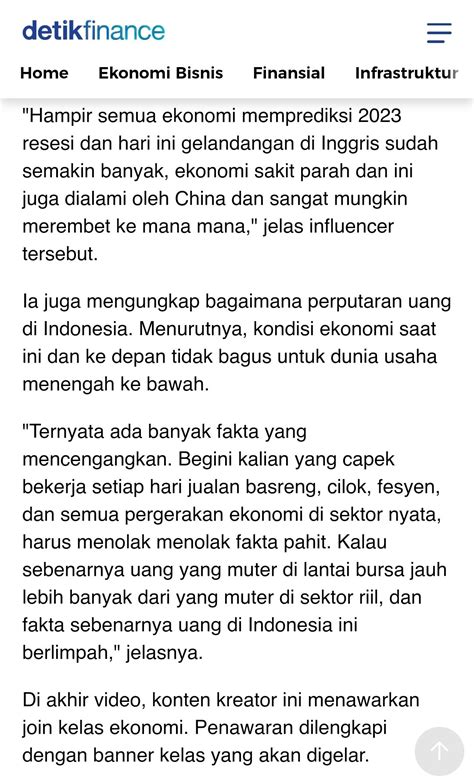 detikfinance

Home Ekonomi Bisnis Finansial Infrastruktur

"Hampir semua ekonomi memprediksi 2023 resesi dan hari ini gelandangan di Inggris sudah semakin banyak, ekonomi sakit parah dan ini juga dialami oleh China dan sangat mungkin merembet ke mana mana," jelas influencer tersebut.

Ia juga mengungkap bagaimana perputaran uang di Indonesia. Menurutnya, kondisi ekonomi saat ini dan ke depan tidak bagus untuk dunia usaha menengah ke bawah.

"Ternyata ada banyak fakta yang mencengangkan. Begini kalian yang capek bekerja setiap hari jualan basreng, cilok, fesyen, dan semua pergerakan ekonomi di sektor nyata, harus menolak menolak fakta pahit. Kalau sebenarnya uang yang muter di lantai bursa jauh lebih banyak dari yang muter di sektor riil, dan fakta sebenarnya uang di Indonesia ini berlimpah," jelasnya.

Di akhir video, konten kreator ini menawarkan join kelas ekonomi. Penawaran dilengkapi dengan banner kelas yang akan digelar.